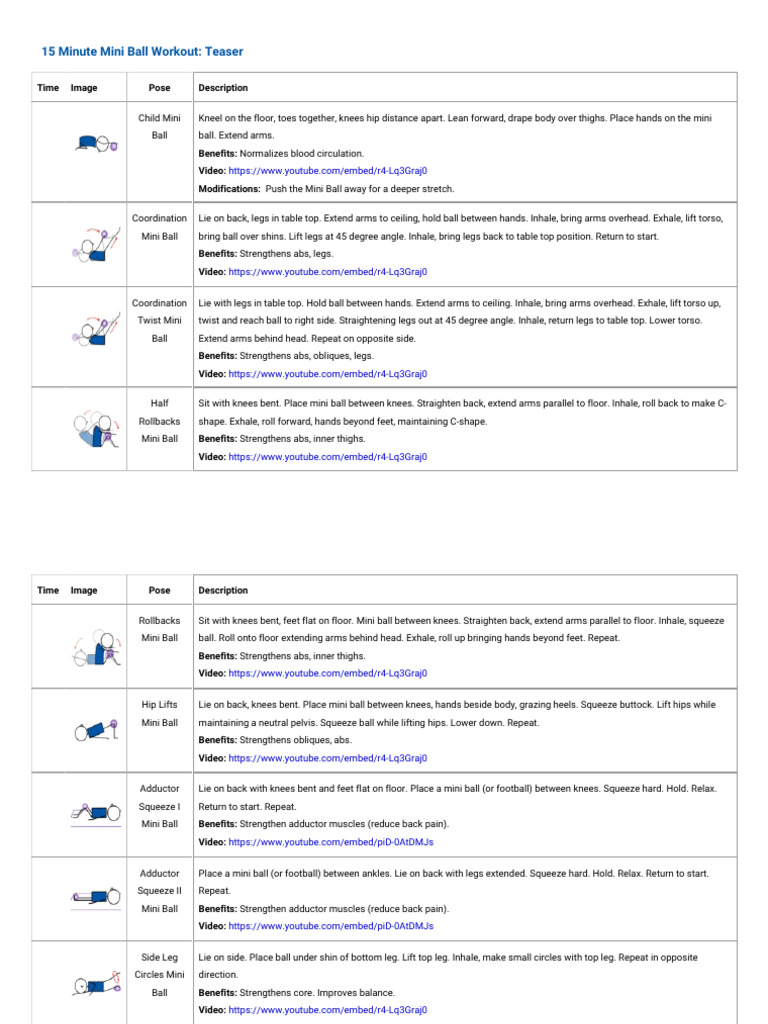 15 Minute Mini Ball Workout: Teaser

| Time | Image | Pose | Description |
|---|---|---|---|
| | | Child Mini Ball | Kneel on the floor, toes together, knees hip distance apart. Lean forward, drape body over thighs. Place hands on the mini ball. Extend arms. **Benefits:** Normalizes blood circulation. **Video:** https://www.youtube.com/embed/r4-Lq3Graj0 **Modifications:** Push the Mini Ball away for a deeper stretch. |
| | | Coordination Mini Ball | Lie on back, legs in table top. Extend arms to ceiling, hold ball between hands. Inhale, bring arms overhead. Exhale, lift torso, bring ball over shins. Lift legs at 45 degree angle. Inhale, bring legs back to table top position. Return to start. **Benefits:** Strengthens abs, legs. **Video:** https://www.youtube.com/embed/r4-Lq3Graj0 |
| | | Coordination Twist Mini Ball | Lie with legs in table top. Hold ball between hands. Extend arms to ceiling. Inhale, bring arms overhead. Exhale, lift torso up, twist and reach ball to right side. Straightening legs out at 45 degree angle. Inhale, return legs to table top. Lower torso. Extend arms behind head. Repeat on opposite side. **Benefits:** Strengthens abs, obliques, legs. **Video:** https://www.youtube.com/embed/r4-Lq3Graj0 |
| | | Half Rollbacks Mini Ball | Sit with knees bent. Place mini ball between knees. Straighten back, extend arms parallel to floor. Inhale, roll back to make C-shape. Exhale, roll forward, hands beyond feet, maintaining C-shape. **Benefits:** Strengthens abs, inner thighs. **Video:** https://www.youtube.com/embed/r4-Lq3Graj0 |

| Time | Image | Pose | Description |
|---|---|---|---|
| | | Rollbacks Mini Ball | Sit with knees bent, feet flat on floor. Mini ball between knees. Straighten back, extend arms parallel to floor. Inhale, squeeze ball. Roll onto floor extending arms behind head. Exhale, roll up bringing hands beyond feet. Repeat. **Benefits:** Strengthens abs, inner thighs. **Video:** https://www.youtube.com/embed/r4-Lq3Graj0 |
| | | Hip Lifts Mini Ball | Lie on back, knees bent. Place mini ball between knees, hands beside body, grazing heels. Squeeze buttock. Lift hips while maintaining a neutral pelvis. Squeeze ball while lifting hips. Lower down. Repeat. **Benefits:** Strengthens obliques, abs. **Video:** https://www.youtube.com/embed/r4-Lq3Graj0 |
| | | Adductor Squeeze I Mini Ball | Lie on back with knees bent and feet flat on floor. Place a mini ball (or football) between knees. Squeeze hard. Hold. Relax. Return to start. Repeat. **Benefits:** Strengthen adductor muscles (reduce back pain). **Video:** https://www.youtube.com/embed/piD-0AtDMJs |
| | | Adductor Squeeze II Mini Ball | Place a mini ball (or football) between ankles. Lie on back with legs extended. Squeeze hard. Hold. Relax. Return to start. Repeat. **Benefits:** Strengthen adductor muscles (reduce back pain). **Video:** https://www.youtube.com/embed/piD-0AtDMJs |
| | | Side Leg Circles Mini Ball | Lie on side. Place ball under shin of bottom leg. Lift top leg. Inhale, make small circles with top leg. Repeat in opposite direction. **Benefits:** Strengthens core. Improves balance. **Video:** https://www.youtube.com/embed/r4-Lq3Graj0 |